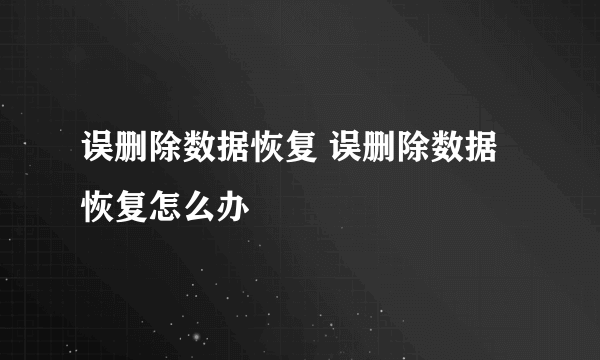 误删除数据恢复 误删除数据恢复怎么办